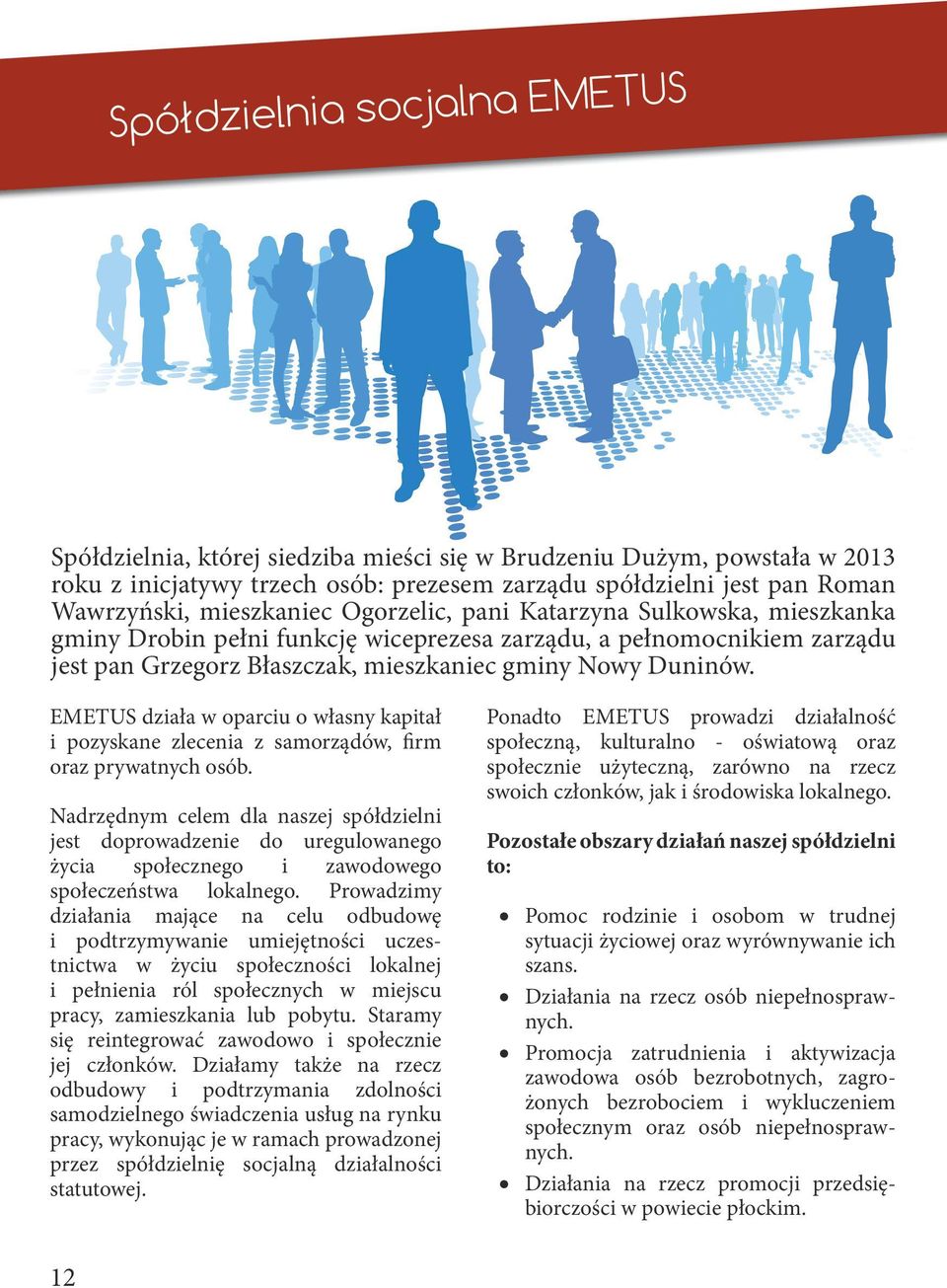 Spółdzielnia socjalna EMETUS

Spółdzielnia, której siedziba mieści się w Brudzeniu Dużym, powstała w 2013 roku z inicjatywy trzech osób: prezesem zarządu spółdzielni jest pan Roman Wawrzyński, mieszkaniec Ogorzelic, pani Katarzyna Sulkowska, mieszkanka gminy Drobin pełni funkcję wiceprezesa zarządu, a pełnomocnikiem zarządu jest pan Grzegorz Błaszczak, mieszkaniec gminy Nowy Duninów.

EMETUS działa w oparciu o własny kapitał i pozyskane zlecenia z samorządów, firm oraz prywatnych osób.

Nadrzędnym celem dla naszej spółdzielni jest doprowadzenie do uregulowanego życia społecznego i zawodowego społeczeństwa lokalnego. Prowadzimy działania mające na celu odbudowę i podtrzymywanie umiejętności uczestnictwa w życiu społeczności lokalnej i pełnienia ról społecznych w miejscu pracy, zamieszkania lub pobytu. Staramy się reintegrować zawodowo i społecznie jej członków. Działamy także na rzecz odbudowy i podtrzymania zdolności samodzielnego świadczenia usług na rynku pracy, wykonując je w ramach prowadzonej przez spółdzielnię socjalną działalności statutowej.

Ponadto EMETUS prowadzi działalność społeczną, kulturalno - oświatową oraz społecznie użyteczną, zarówno na rzecz swoich członków, jak i środowiska lokalnego.

Pozostałe obszary działań naszej spółdzielni to:

• Pomoc rodzinie i osobom w trudnej sytuacji życiowej oraz wyrównywanie ich szans.
• Działania na rzecz osób niepełnosprawnych.
• Promocja zatrudnienia i aktywizacja zawodowa osób bezrobotnych, zagrożonych bezrobociem i wykluczeniem społecznym oraz osób niepełnosprawnych.
• Działania na rzecz promocji przedsiębiorczości w powiecie płockim.

12